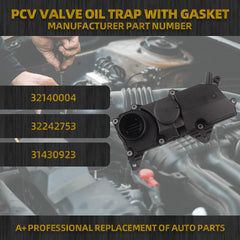 PCV VALVE OIL TRAP WITH GASKET
MANUFACTURER PART NUMBER

32140004

32242753

31430923

A+ PROFESSIONAL REPLACEMENT OF AUTO PARTS